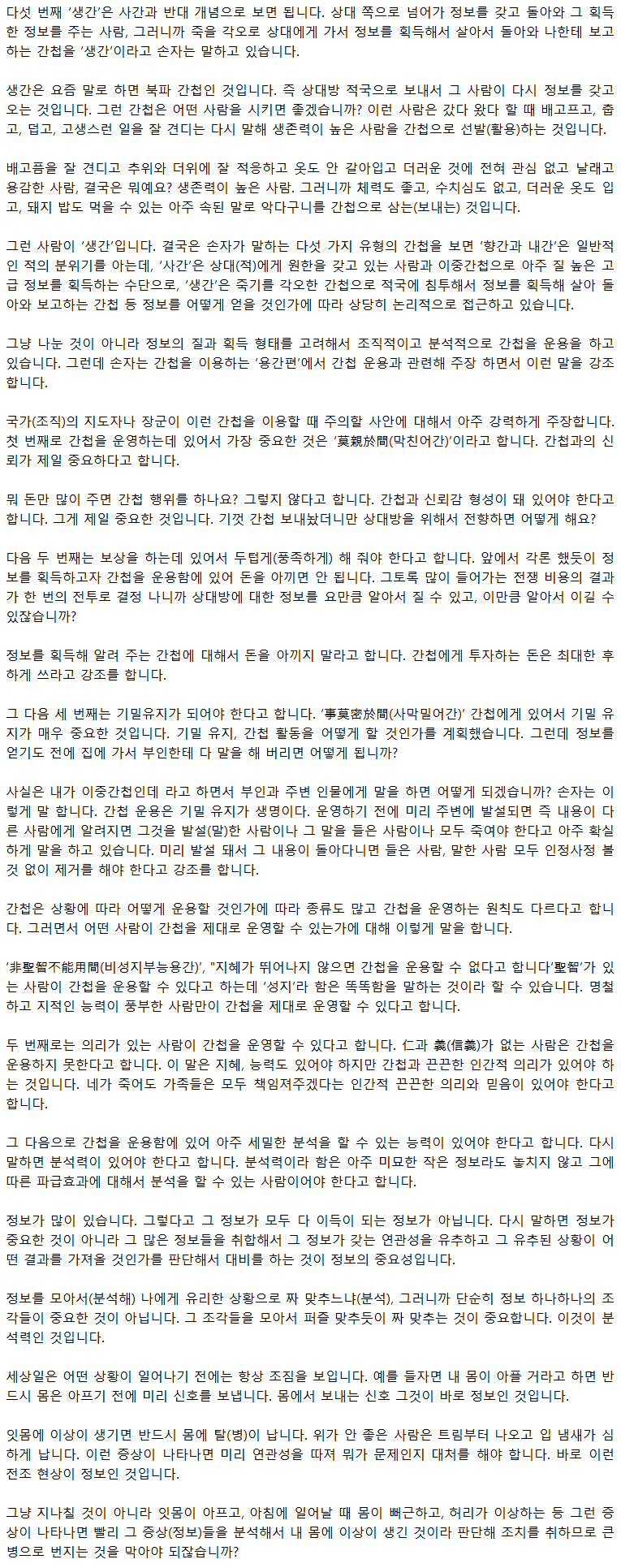 다섯 번째 '생간'은 사간과 반대 개념으로 보면 됩니다. 상대 쪽으로 넘어가 정보를 갖고 돌아와 그 획득한 정보를 주는 사람, 그러니까 죽을 각오로 상대에게 가서 정보를 획득해서 살아서 돌아와 나한테 보고하는 간첩을 '생간'이라고 손자는 말하고 있습니다.

생간은 요즘 말로 하면 북파 간첩인 것입니다. 즉 상대방 적국으로 보내서 그 사람이 다시 정보를 갖고 오는 것입니다. 그런 간첩은 어떤 사람을 시키면 좋겠습니까? 이런 사람은 갔다 왔다 할 때 배고프고, 춥고, 덥고, 고생스런 일을 잘 견디는 다시 말해 생존력이 높은 사람을 간첩으로 선발(활용)하는 것입니다.

배고픔을 잘 견디고 추위와 더위에 잘 적응하고 옷도 안 갈아입고 더러운 것에 전혀 관심 없고 날래고 용감한 사람, 결국은 뭐예요? 생존력이 높은 사람. 그러니까 체력도 좋고, 수치심도 없고, 더러운 옷도 입고, 돼지 밥도 먹을 수 있는 아주 속된 말로 악다구니를 간첩으로 삼는(보내는) 것입니다.

그런 사람이 '생간'입니다. 결국은 손자가 말하는 다섯 가지 유형의 간첩을 보면 '향간과 내간'은 일반적인 적의 분위기를 아는데, '사간'은 상대(적)에게 원한을 갖고 있는 사람과 이중간첩으로 아주 질 높은 고급 정보를 획득하는 수단으로, '생간'은 죽기를 각오한 간첩으로 적국에 침투해서 정보를 획득해 살아 돌아와 보고하는 간첩 등 정보를 어떻게 얻을 것인가에 따라 상당히 논리적으로 접근하고 있습니다.

그냥 나눈 것이 아니라 정보의 질과 획득 형태를 고려해서 조직적이고 분석적으로 간첩을 운용을 하고 있습니다. 그런데 손자는 간첩을 이용하는 '용간편'에서 간첩 운용과 관련해 주장 하면서 이런 말을 강조합니다.

국가(조직)의 지도자나 장군이 이런 간첩을 이용할 때 주의할 사안에 대해서 아주 강력하게 주장합니다. 첫 번째로 간첩을 운영하는데 있어서 가장 중요한 것은 '莫親於間(막친어간)'이라고 합니다. 간첩과의 신뢰가 제일 중요하다고 합니다.

뭐 돈만 많이 주면 간첩 행위를 하나요? 그렇지 않다고 합니다. 간첩과 신뢰감 형성이 돼 있어야 한다고 합니다. 그게 제일 중요한 것입니다. 기껏 간첩 보내놨더니만 상대방을 위해서 전향하면 어떻게 해요?

다음 두 번째는 보상을 하는데 있어서 두텁게(풍족하게) 해 줘야 한다고 합니다. 앞에서 각론 했듯이 정보를 획득하고자 간첩을 운용함에 있어 돈을 아끼면 안 됩니다. 그토록 많이 들어가는 전쟁 비용의 결과가 한 번의 전투로 결정 나니까 상대방에 대한 정보를 요만큼 알아서 질 수 있고, 이만큼 알아서 이길 수 있잖습니까?

정보를 획득해 알려 주는 간첩에 대해서 돈을 아끼지 말라고 합니다. 간첩에게 투자하는 돈은 최대한 후하게 쓰라고 강조를 합니다.

그 다음 세 번째는 기밀유지가 되어야 한다고 합니다. '事莫密於間(사막밀어간)' 간첩에게 있어서 기밀 유지가 매우 중요한 것입니다. 기밀 유지, 간첩 활동을 어떻게 할 것인가를 계획했습니다. 그런데 정보를 얻기도 전에 집에 가서 부인한테 다 말을 해 버리면 어떻게 됩니까?

사실은 내가 이중간첩인데 라고 하면서 부인과 주변 인물에게 말을 하면 어떻게 되겠습니까? 손자는 이렇게 말 합니다. 간첩 운용은 기밀 유지가 생명이다. 운영하기 전에 미리 주변에 발설되면 즉 내용이 다른 사람에게 알려지면 그것을 발설(말)한 사람이나 그 말을 들은 사람이나 모두 죽여야 한다고 아주 확실하게 말을 하고 있습니다. 미리 발설 돼서 그 내용이 돌아다니면 들은 사람, 말한 사람 모두 인정사정 볼 것 없이 제거를 해야 한다고 강조를 합니다.

간첩은 상황에 따라 어떻게 운용할 것인가에 따라 종류도 많고 간첩을 운영하는 원칙도 다르다고 합니다. 그러면서 어떤 사람이 간첩을 제대로 운영할 수 있는가에 대해 이렇게 말을 합니다.

'非聖智不能用間(비성지부능용간)', "지혜가 뛰어나지 않으면 간첩을 운용할 수 없다고 합니다'聖智'가 있는 사람이 간첩을 운용할 수 있다고 하는데 '성지'라 함은 똑똑함을 말하는 것이라 할 수 있습니다. 명철하고 지적인 능력이 풍부한 사람만이 간첩을 제대로 운영할 수 있다고 합니다.

두 번째로는 의리가 있는 사람이 간첩을 운영할 수 있다고 합니다. 仁과 義(信義)가 없는 사람은 간첩을 운용하지 못한다고 합니다. 이 말은 지혜, 능력도 있어야 하지만 간첩과 끈끈한 인간적 의리가 있어야 하는 것입니다. 네가 죽어도 가족들은 모두 책임져주겠다는 인간적 끈끈한 의리와 믿음이 있어야 한다고 합니다.

그 다음으로 간첩을 운용함에 있어 아주 세밀한 분석을 할 수 있는 능력이 있어야 한다고 합니다. 다시 말하면 분석력이 있어야 한다고 합니다. 분석력이라 함은 아주 미묘한 작은 정보라도 놓치지 않고 그에 따른 파급효과에 대해서 분석을 할 수 있는 사람이어야 한다고 합니다.

정보가 많이 있습니다. 그렇다고 그 정보가 모두 다 이득이 되는 정보가 아닙니다. 다시 말하면 정보가 중요한 것이 아니라 그 많은 정보들을 취합해서 그 정보가 갖는 연관성을 유추하고 그 유추된 상황이 어떤 결과를 가져올 것인가를 판단해서 대비를 하는 것이 정보의 중요성입니다.

정보를 모아서(분석해) 나에게 유리한 상황으로 짜 맞추느냐(분석), 그러니까 단순히 정보 하나하나의 조각들이 중요한 것이 아닙니다. 그 조각들을 모아서 퍼즐 맞추듯이 짜 맞추는 것이 중요합니다. 이것이 분석력인 것입니다.

세상일은 어떤 상황이 일어나기 전에는 항상 조짐을 보입니다. 예를 들자면 내 몸이 아플 거라고 하면 반드시 몸은 아프기 전에 미리 신호를 보냅니다. 몸에서 보내는 신호 그것이 바로 정보인 것입니다.

잇몸에 이상이 생기면 반드시 몸에 탈(병)이 납니다. 위가 안 좋은 사람은 트림부터 나오고 입 냄새가 심하게 납니다. 이런 증상이 나타나면 미리 연관성을 따져 뭐가 문제인지 대처를 해야 합니다. 바로 이런 전조 현상이 정보인 것입니다.

그냥 지나칠 것이 아니라 잇몸이 아프고, 아침에 일어날 때 몸이 뻐근하고, 허리가 이상하는 등 그런 증상이 나타나면 빨리 그 증상(정보)들을 분석해서 내 몸에 이상이 생긴 것이라 판단해 조치를 취하므로 큰 병으로 번지는 것을 막아야 되잖습니까?